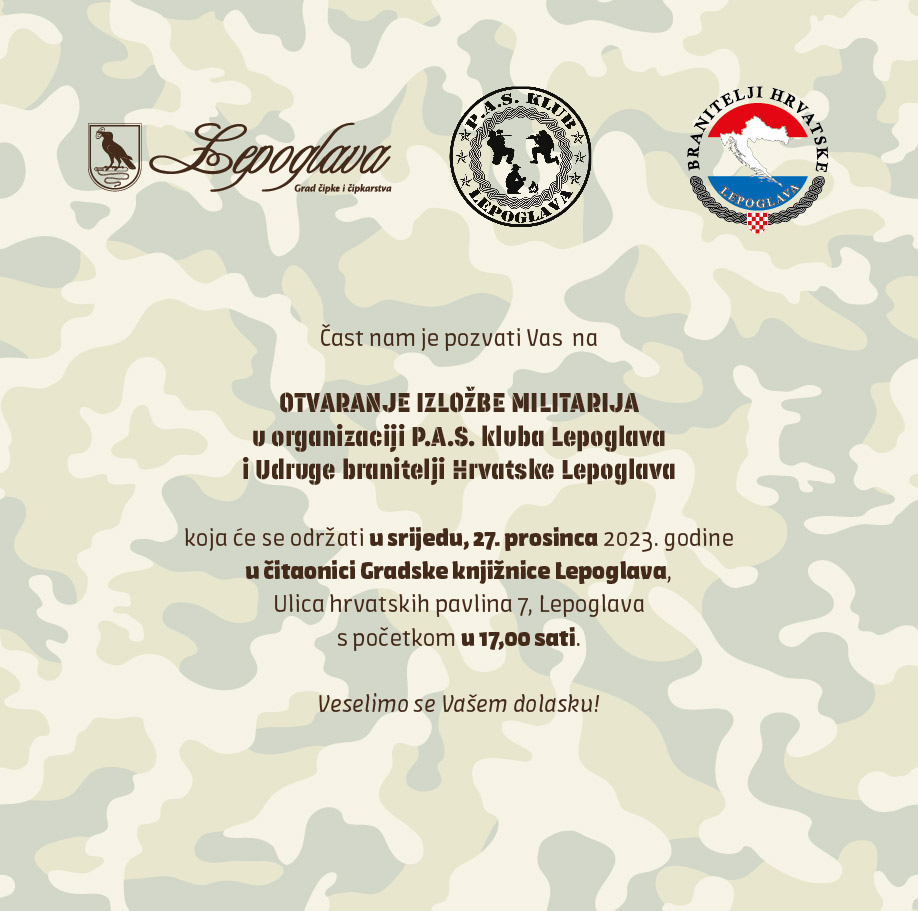 Lepoglava
Grad čipke i čipkarstva

P.A.S. KLUB
LEPOGLAVA

BRANITELJI HRVATSKE
LEPOGLAVA

Čast nam je pozvati Vas na

OTVARANJE IZLOŽBE MILITARIJA
u organizaciji P.A.S. kluba Lepoglava
i Udruge branitelji Hrvatske Lepoglava

koja će se održati u srijedu, 27. prosinca 2023. godine
u čitaonici Gradske knjižnice Lepoglava,
Ulica hrvatskih pavlina 7, Lepoglava
s početkom u 17,00 sati.

Veselimo se Vašem dolasku!